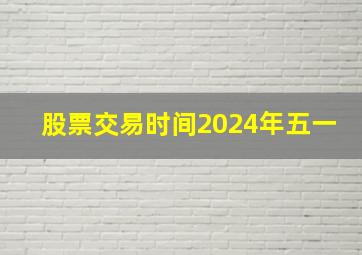 股票交易时间2024年五一